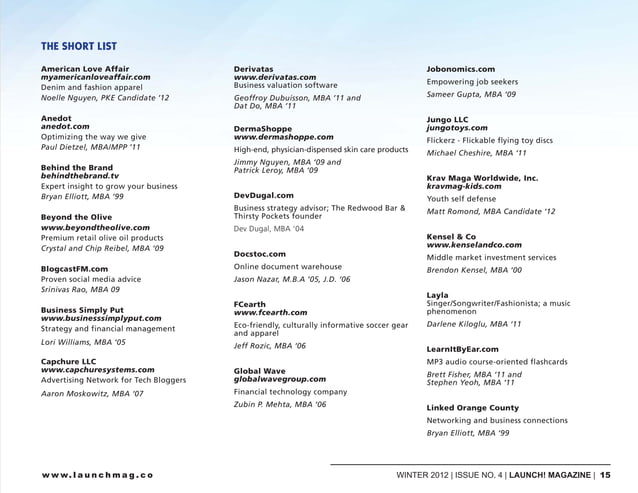 THE SHORT LIST

American Love Affair
myamericanloveaffair.com
Denim and fashion apparel
Noelle Nguyen, PKE Candidate '12

Anedot
anedot.com
Optimizing the way we give
Paul Dietzel, MBA/MPP '11

Behind the Brand
behindthebrand.tv
Expert insight to grow your business
Bryan Elliott, MBA '99

Beyond the Olive
www.beyondtheolive.com
Premium retail olive oil products
Crystal and Chip Reibel, MBA '09

BlogcastFM.com
Proven social media advice
Srinivas Rao, MBA 09

Business Simply Put
www.businesssimplyput.com
Strategy and financial management
Lori Williams, MBA '05

Capchure LLC
www.capchuresystems.com
Advertising Network for Tech Bloggers
Aaron Moskowitz, MBA '07

Derivatas
www.derivatas.com
Business valuation software
Geoffroy Dubuisson, MBA '11 and Dat Do, MBA '11

DermaShoppe
www.dermashoppe.com
High-end, physician-dispensed skin care products
Jimmy Nguyen, MBA '09 and Patrick Leroy, MBA '09

DevDugal.com
Business strategy advisor; The Redwood Bar & Thirsty Pockets founder
Dev Dugal, MBA '04

Docstoc.com
Online document warehouse
Jason Nazar, M.B.A '05, J.D. '06

FCearth
www.fcearth.com
Eco-friendly, culturally informative soccer gear and apparel
Jeff Rozic, MBA '06

Global Wave
globalwavegroup.com
Financial technology company
Zubin P. Mehta, MBA '06

Jobonomics.com
Empowering job seekers
Sameer Gupta, MBA '09

Jungo LLC
jungotoys.com
Flickerz - Flickable flying toy discs
Michael Cheshire, MBA '11

Krav Maga Worldwide, Inc.
kravmag-kids.com
Youth self defense
Matt Romond, MBA Candidate '12

Kensel & Co
www.kenselandco.com
Middle market investment services
Brendon Kensel, MBA '00

Layla
Singer/Songwriter/Fashionista; a music phenomenon
Darlene Kiloglu, MBA '11

LearnItByEar.com
MP3 audio course-oriented flashcards
Brett Fisher, MBA '11 and Stephen Yeoh, MBA '11

Linked Orange County
Networking and business connections
Bryan Elliott, MBA '99

www.launchmag.co

WINTER 2012 | ISSUE NO. 4 | LAUNCH! MAGAZINE | 15